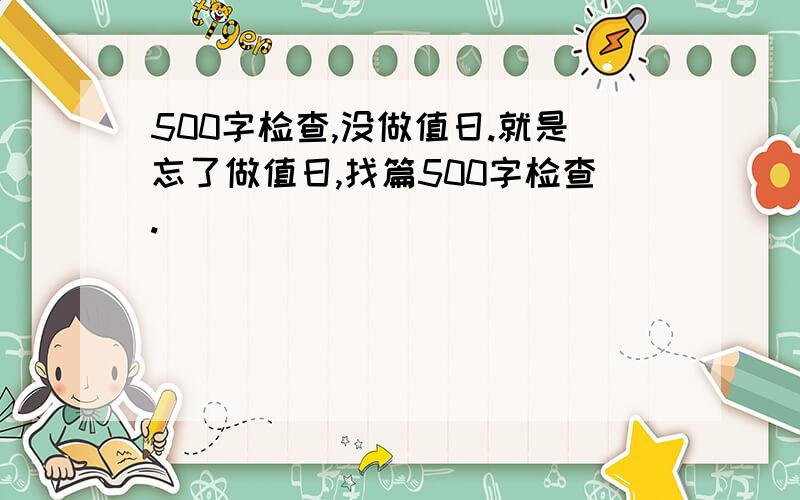 tiger

500字检查,没做值日.就是忘了做值日,找篇500字检查.